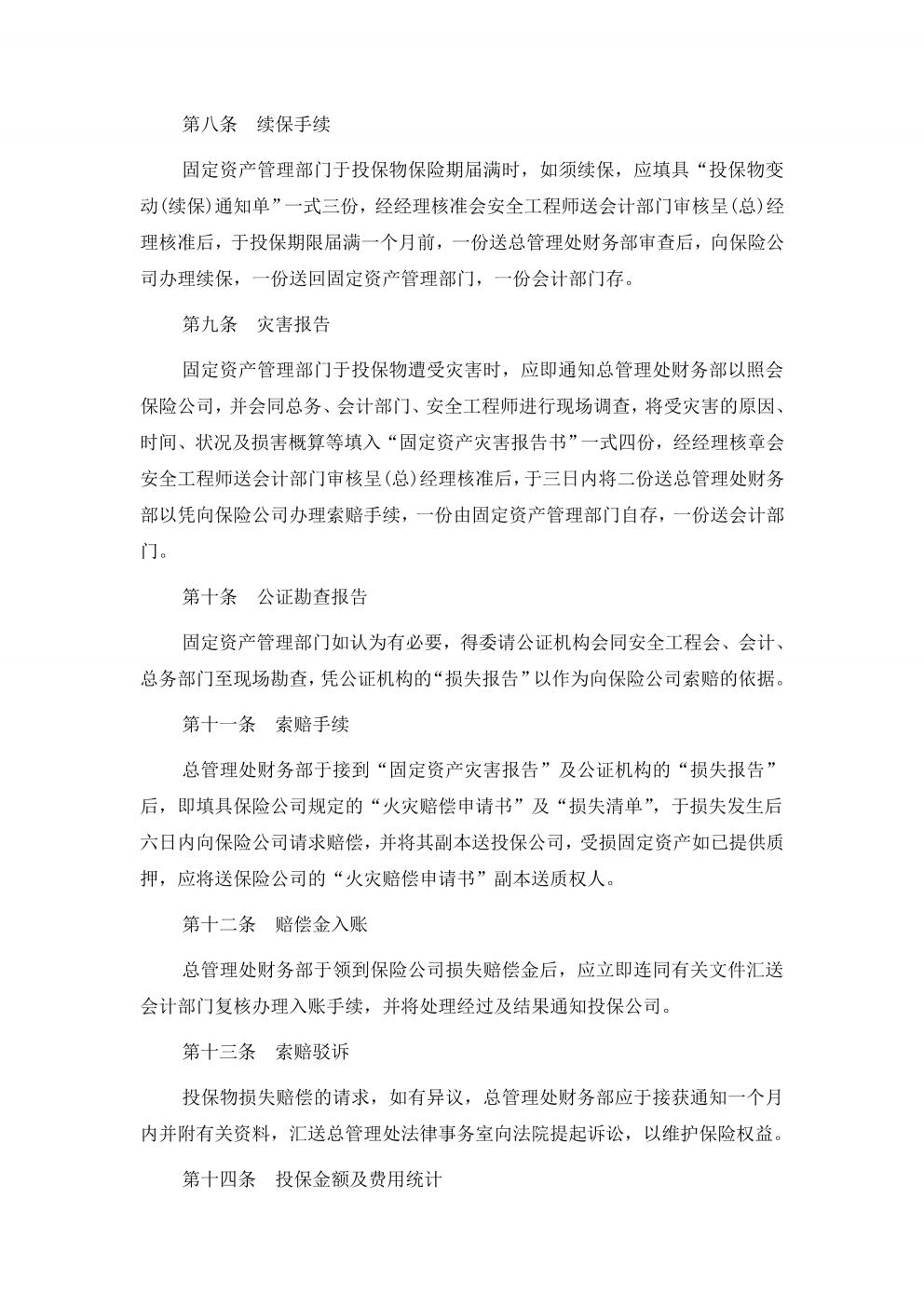 第八条　续保手续

固定资产管理部门于投保物保险期届满时，如须续保，应填具“投保物变动(续保)通知单”一式三份，经经理核准会安全工程师送会计部门审核呈(总)经理核准后，于投保期限届满一个月前，一份送总管理处财务部审查后，向保险公司办理续保，一份送回固定资产管理部门，一份会计部门存。

第九条　灾害报告

固定资产管理部门于投保物遭受灾害时，应即通知总管理处财务部以照会保险公司，并会同总务、会计部门、安全工程师进行现场调查，将受灾害的原因、时间、状况及损害概算等填入“固定资产灾害报告书”一式四份，经经理核章会安全工程师送会计部门审核呈(总)经理核准后，于三日内将二份送总管理处财务部以凭向保险公司办理索赔手续，一份由固定资产管理部门自存，一份送会计部门。

第十条　公证勘查报告

固定资产管理部门如认为有必要，得委请公证机构会同安全工程会、会计、总务部门至现场勘查，凭公证机构的“损失报告”以作为向保险公司索赔的依据。

第十一条　索赔手续

总管理处财务部于接到“固定资产灾害报告”及公证机构的“损失报告”后，即填具保险公司规定的“火灾赔偿申请书”及“损失清单”，于损失发生后六日内向保险公司请求赔偿，并将其副本送投保公司，受损固定资产如已提供质押，应将送保险公司的“火灾赔偿申请书”副本送质权人。

第十二条　赔偿金入账

总管理处财务部于领到保险公司损失赔偿金后，应立即连同有关文件汇送会计部门复核办理入账手续，并将处理经过及结果通知投保公司。

第十三条　索赔驳诉

投保物损失赔偿的请求，如有异议，总管理处财务部应于接获通知一个月内并附有关资料，汇送总管理处法律事务室向法院提起诉讼，以维护保险权益。

第十四条　投保金额及费用统计